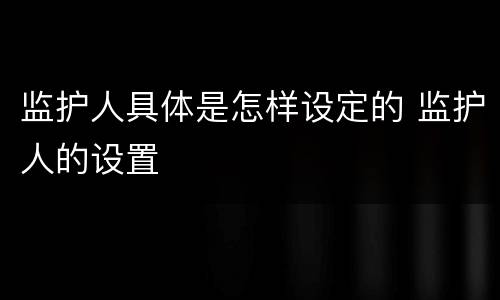 监护人具体是怎样设定的 监护人的设置